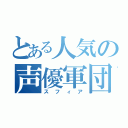 とある人気の
声優軍団
スフィア